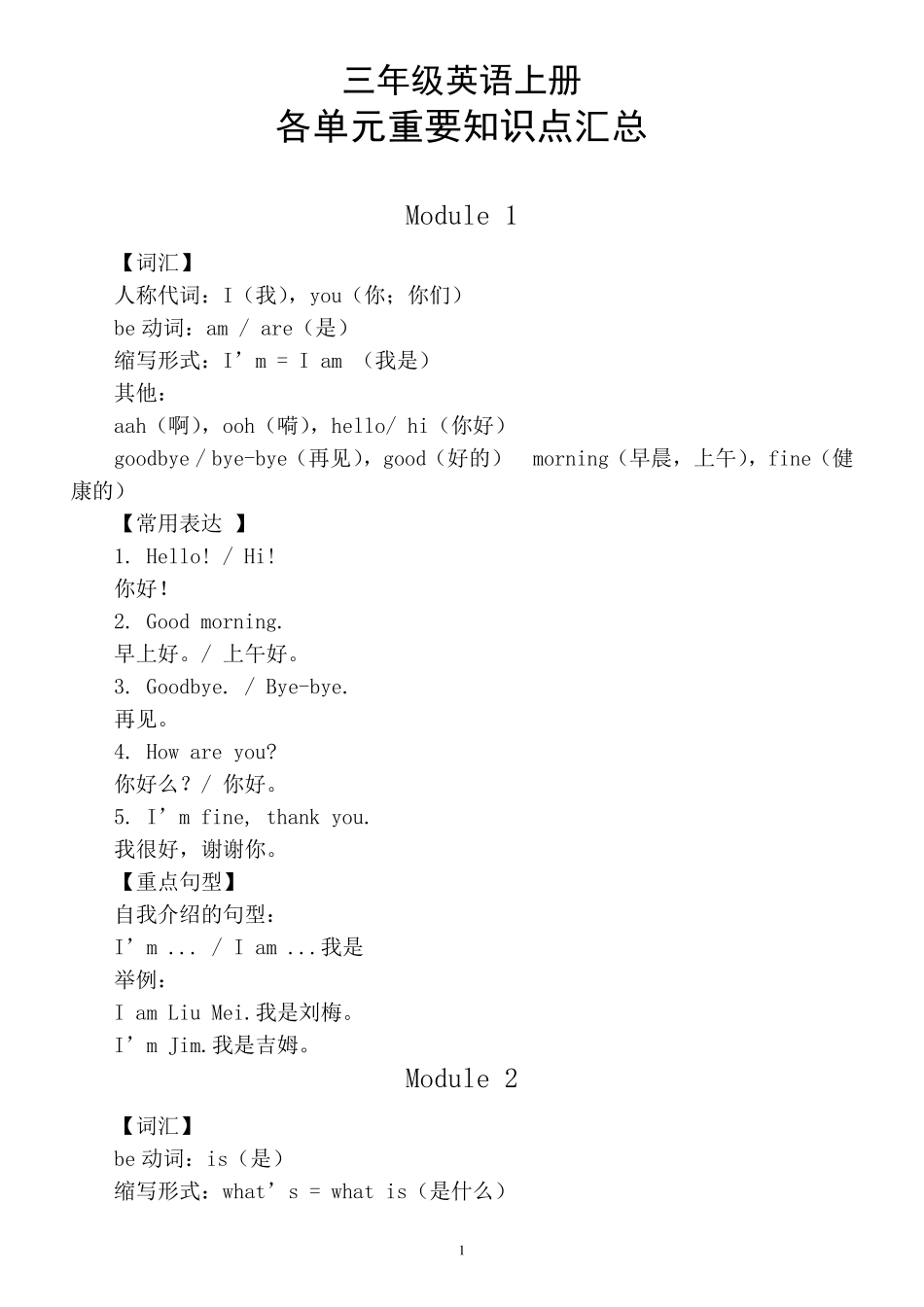 三年级英语上册
各单元重要知识点汇总

Module 1

【词汇】
人称代词：I（我），you（你；你们）
be 动词：am / are（是）
缩写形式：I’m = I am （我是）
其他：
aah（啊），ooh（嗬），hello/ hi（你好）
goodbye / bye-bye（再见），good（好的） morning（早晨，上午），fine（健康的）
【常用表达 】
1. Hello! / Hi!
你好！
2. Good morning.
早上好。/ 上午好。
3. Goodbye. / Bye-bye.
再见。
4. How are you?
你好么？/ 你好。
5. I’m fine, thank you.
我很好，谢谢你。
【重点句型】
自我介绍的句型：
I’m ... / I am ...我是
举例：
I am Liu Mei.我是刘梅。
I’m Jim.我是吉姆。

Module 2

【词汇】
be 动词：is（是）
缩写形式：what’s = what is（是什么）

1